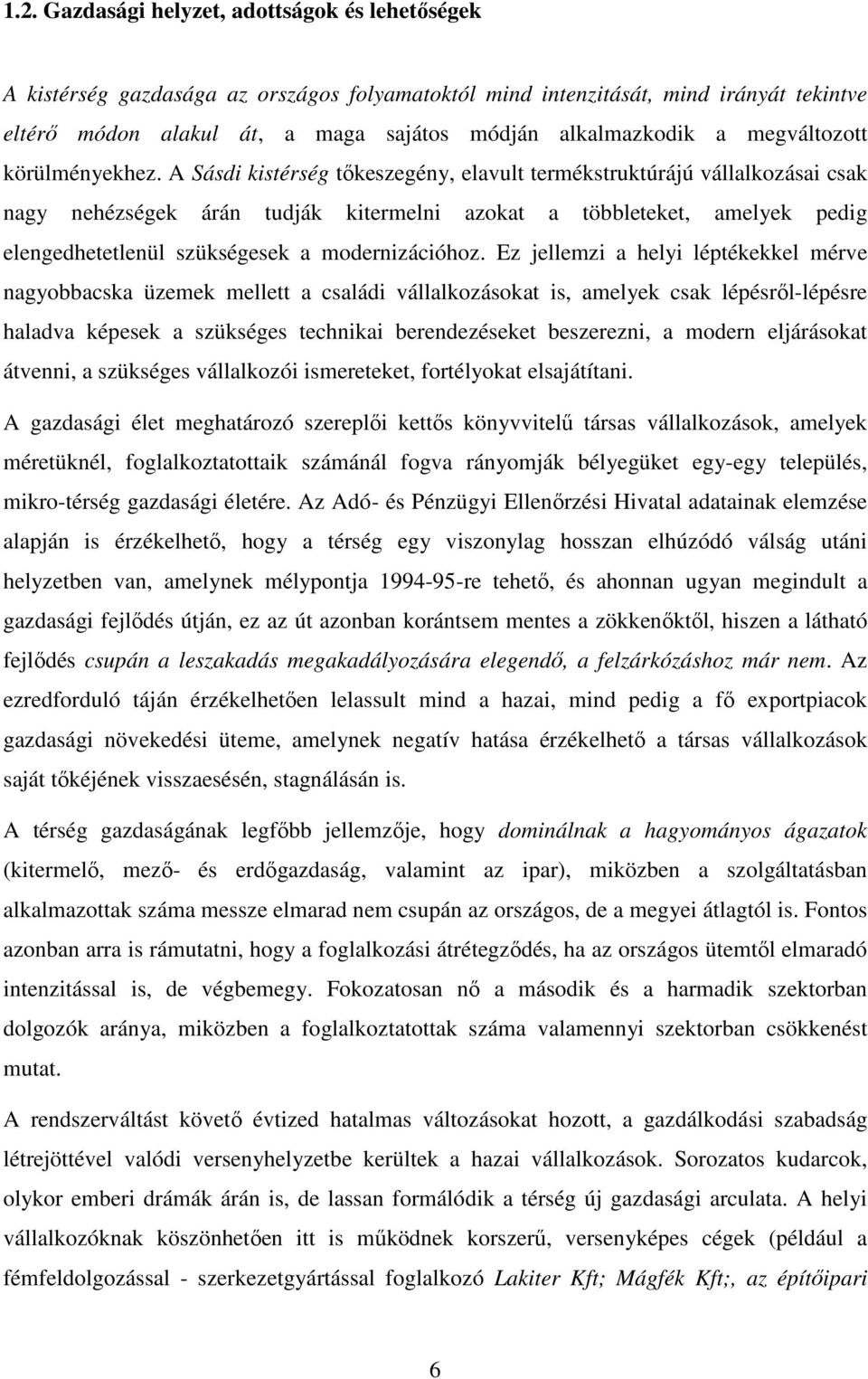 1.2. Gazdasági helyzet, adottságok és lehetőségek

A kistérség gazdasága az országos folyamatoktól mind intenzitását, mind irányát tekintve eltérő módon alakul át, a maga sajátos módján alkalmazkodik a megváltozott körülményekhez. A Sásdi kistérség tőkeszegény, elavult termékstruktúrájú vállalkozásai csak nagy nehézségek árán tudják kitermelni azokat a többleteket, amelyek pedig elengedhetetlenül szükségesek a modernizációhoz. Ez jellemzi a helyi léptékekkel mérve nagyobbacska üzemek mellett a családi vállalkozásokat is, amelyek csak lépésről-lépésre haladva képesek a szükséges technikai berendezéseket beszerezni, a modern eljárásokat átvenni, a szükséges vállalkozói ismereteket, fortélyokat elsajátítani.

A gazdasági élet meghatározó szereplői kettős könyvvitelű társas vállalkozások, amelyek méretüknél, foglalkoztatottaik számánál fogva rányomják bélyegüket egy-egy település, mikro-térség gazdasági életére. Az Adó- és Pénzügyi Ellenőrzési Hivatal adatainak elemzése alapján is érzékelhető, hogy a térség egy viszonylag hosszan elhúzódó válság utáni helyzetben van, amelynek mélypontja 1994-95-re tehető, és ahonnan ugyan megindult a gazdasági fejlődés útján, ez az út azonban korántsem mentes a zökkenőktől, hiszen a látható fejlődés csupán a leszakadás megakadályozására elegendő, a felzárkózáshoz már nem. Az ezredforduló táján érzékelhetően lelassult mind a hazai, mind pedig a fő exportpiacok gazdasági növekedési üteme, amelynek negatív hatása érzékelhető a társas vállalkozások saját tőkéjének visszaesésén, stagnálásán is.

A térség gazdaságának legfőbb jellemzője, hogy dominálnak a hagyományos ágazatok (kitermelő, mező- és erdőgazdaság, valamint az ipar), miközben a szolgáltatásban alkalmazottak száma messze elmarad nem csupán az országos, de a megyei átlagtól is. Fontos azonban arra is rámutatni, hogy a foglalkozási átrétegződés, ha az országos ütemtől elmaradó intenzitással is, de végbemegy. Fokozatosan nő a második és a harmadik szektorban dolgozók aránya, miközben a foglalkoztatottak száma valamennyi szektorban csökkenést mutat.

A rendszerváltást követő évtized hatalmas változásokat hozott, a gazdálkodási szabadság létrejöttével valódi versenyhelyzetbe kerültek a hazai vállalkozások. Sorozatos kudarcok, olykor emberi drámák árán is, de lassan formálódik a térség új gazdasági arculata. A helyi vállalkozóknak köszönhetően itt is működnek korszerű, versenyképes cégek (például a fémfeldolgozással - szerkezetgyártással foglalkozó Lakiter Kft; Mágfék Kft;, az építőipari

6